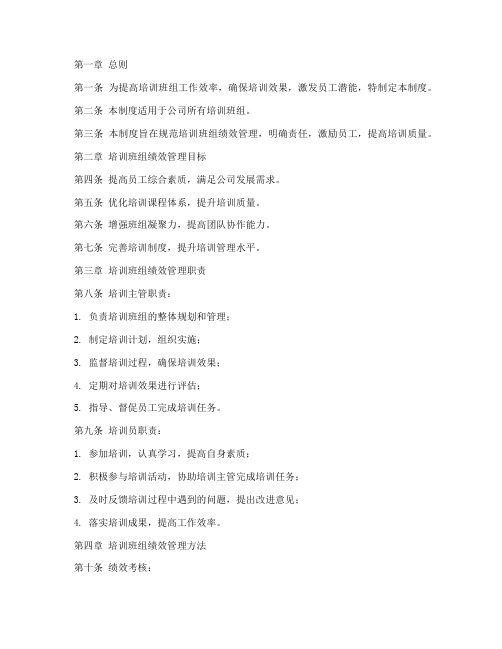 第一章 总则

第一条 为提高培训班组工作效率，确保培训效果，激发员工潜能，特制定本制度。

第二条 本制度适用于公司所有培训班组。

第三条 本制度旨在规范培训班组绩效管理，明确责任，激励员工，提高培训质量。

第二章 培训班组绩效管理目标

第四条 提高员工综合素质，满足公司发展需求。

第五条 优化培训课程体系，提升培训质量。

第六条 增强班组凝聚力，提高团队协作能力。

第七条 完善培训制度，提升培训管理水平。

第三章 培训班组绩效管理职责

第八条 培训主管职责：

1. 负责培训班组的整体规划和管理；

2. 制定培训计划，组织实施；

3. 监督培训过程，确保培训效果；

4. 定期对培训效果进行评估；

5. 指导、督促员工完成培训任务。

第九条 培训员职责：

1. 参加培训，认真学习，提高自身素质；

2. 积极参与培训活动，协助培训主管完成培训任务；

3. 及时反馈培训过程中遇到的问题，提出改进意见；

4. 落实培训成果，提高工作效率。

第四章 培训班组绩效管理方法

第十条 绩效考核：